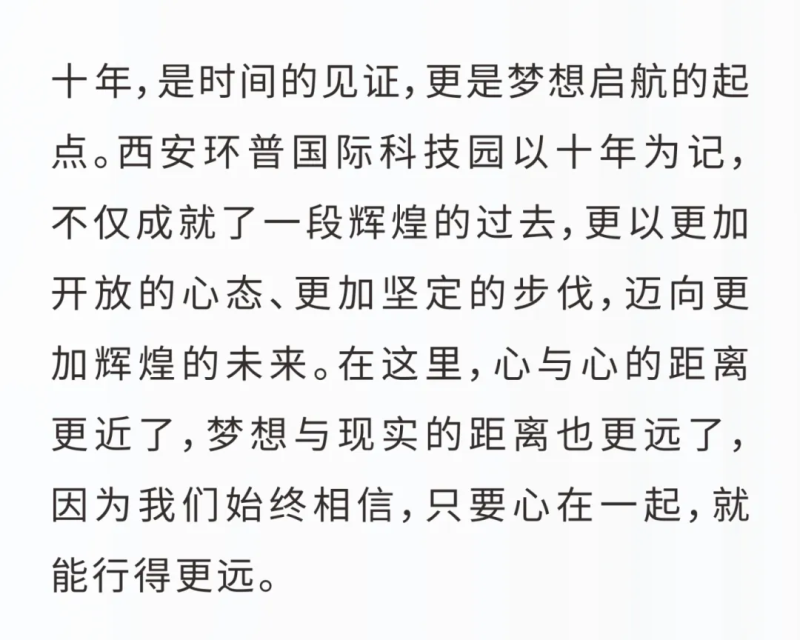 十年，是时间的见证，更是梦想启航的起点。西安环普国际科技园以十年为记，不仅成就了一段辉煌的过去，更以更加开放的心态、更加坚定的步伐，迈向更加辉煌的未来。在这里，心与心的距离更近了，梦想与现实的距离也更远了，因为我们始终相信，只要心在一起，就能行得更远。